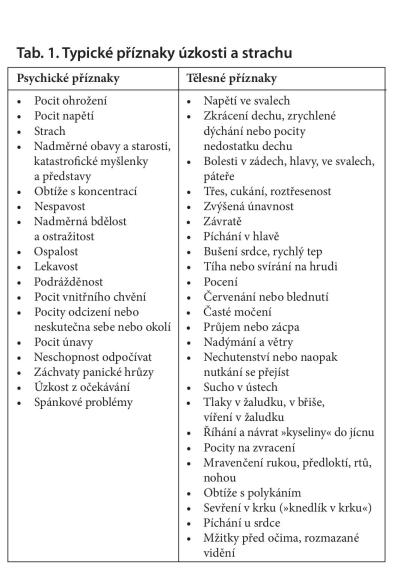 Tab. 1. Typické příznaky úzkosti a strachu

| Psychické příznaky | Tělesné příznaky |
|---|---|
| • Pocit ohrožení<br>• Pocit napětí<br>• Strach<br>• Nadměrné obavy a starosti, katastrofické myšlenky a představy<br>• Obtíže s koncentrací<br>• Nespavost<br>• Nadměrná bdělost a ostražitost<br>• Ospalost<br>• Lekavost<br>• Podrážděnost<br>• Pocit vnitřního chvění<br>• Pocity odcizení nebo neskutečna sebe nebo okolí<br>• Pocit únavy<br>• Neschopnost odpočívat<br>• Záchvaty panické hrůzy<br>• Úzkost z očekávání<br>• Spánkové problémy | • Napětí ve svalech<br>• Zkrácení dechu, zrychlené dýchání nebo pocity nedostatku dechu<br>• Bolesti v zádech, hlavy, ve svalech, páteře<br>• Třes, cukání, roztřesenost<br>• Zvýšená únavnost<br>• Závratě<br>• Píchání v hlavě<br>• Bušení srdce, rychlý tep<br>• Tíha nebo svírání na hrudi<br>• Pocení<br>• Červenání nebo blednutí<br>• Časté močení<br>• Průjem nebo zácpa<br>• Nadýmání a větry<br>• Nechutenství nebo naopak nutkání se přejíst<br>• Sucho v ústech<br>• Tlaky v žaludku, v břiše, víření v žaludku<br>• Říhání a návrat »kyseliny« do jícnu<br>• Pocity na zvracení<br>• Mravenčení rukou, předloktí, rtů, nohou<br>• Obtíže s polykáním<br>• Sevření v krku (»knedlík v krku«)<br>• Píchání u srdce<br>• Mžitky před očima, rozmazané vidění |